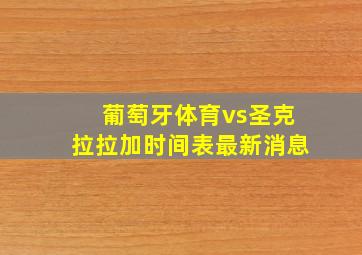 葡萄牙体育vs圣克拉拉加时间表最新消息